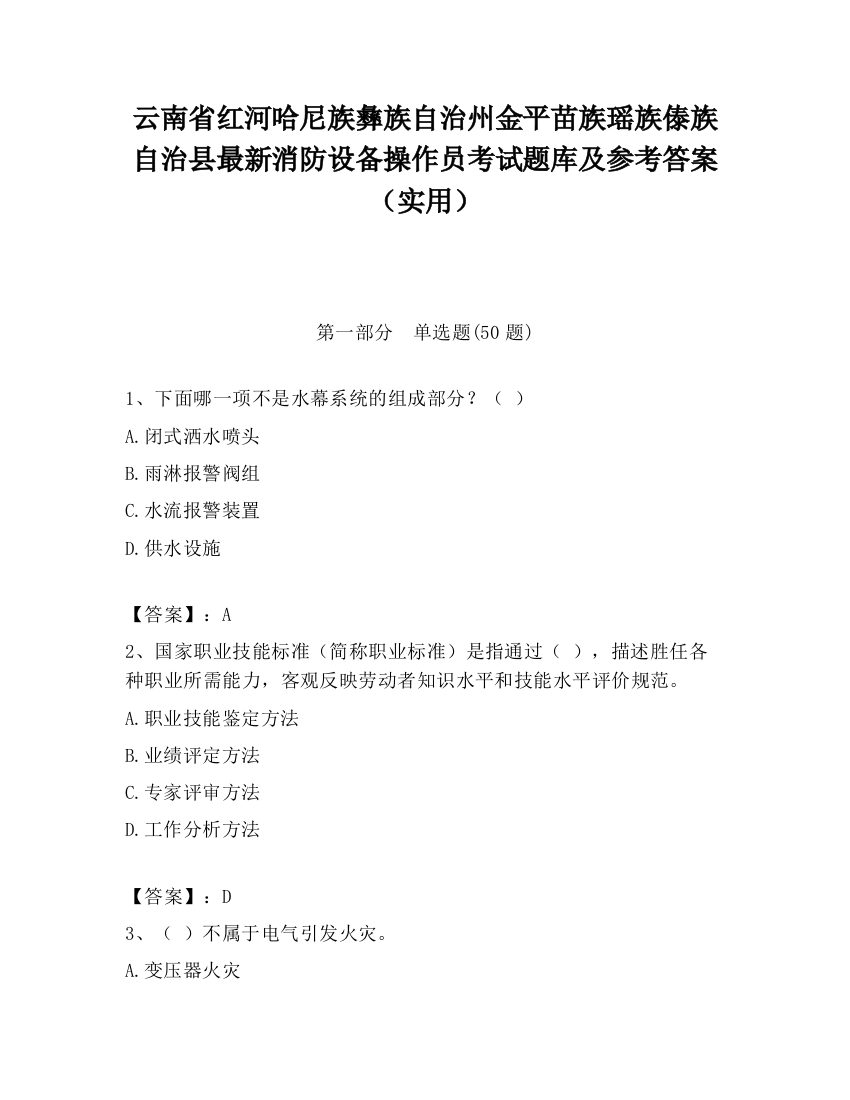 云南省红河哈尼族彝族自治州金平苗族瑶族傣族自治县最新消防设备操作员考试题库及参考答案（实用）

第一部分　单选题(50 题)

1、下面哪一项不是水幕系统的组成部分？（　）

A.闭式洒水喷头

B.雨淋报警阀组

C.水流报警装置

D.供水设施

【答案】：A

2、国家职业技能标准（简称职业标准）是指通过（　），描述胜任各种职业所需能力，客观反映劳动者知识水平和技能水平评价规范。

A.职业技能鉴定方法

B.业绩评定方法

C.专家评审方法

D.工作分析方法

【答案】：D

3、（　）不属于电气引发火灾。

A.变压器火灾